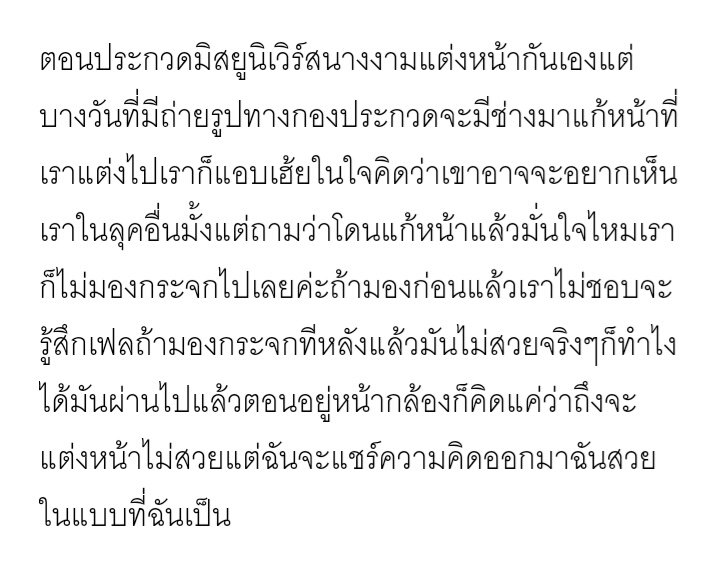 ตอนประกวดมิสยูนิเวิร์สนางงามแต่งหน้ากันเองแต่บางวันที่มีถ่ายรูปทางกองประกวดจะมีช่างมาแก้หน้าที่เราแต่งไปเราก็แอบเฮ้ยในใจคิดว่าเขาอาจจะอยากเห็นเราในลุคอื่นมั้งแต่ถามว่าโดนแก้หน้าแล้วมั่นใจไหมเราก็ไม่มองกระจกไปเลยค่ะถ้ามองก่อนแล้วเราไม่ชอบจะรู้สึกเฟลถ้ามองกระจกทีหลังแล้วมันไม่สวยจริงๆก็ทำไงได้มันผ่านไปแล้วตอนอยู่หน้ากล้องก็คิดแค่ว่าถึงจะแต่งหน้าไม่สวยแต่ฉันจะแชร์ความคิดออกมาฉันสวยในแบบที่ฉันเป็น